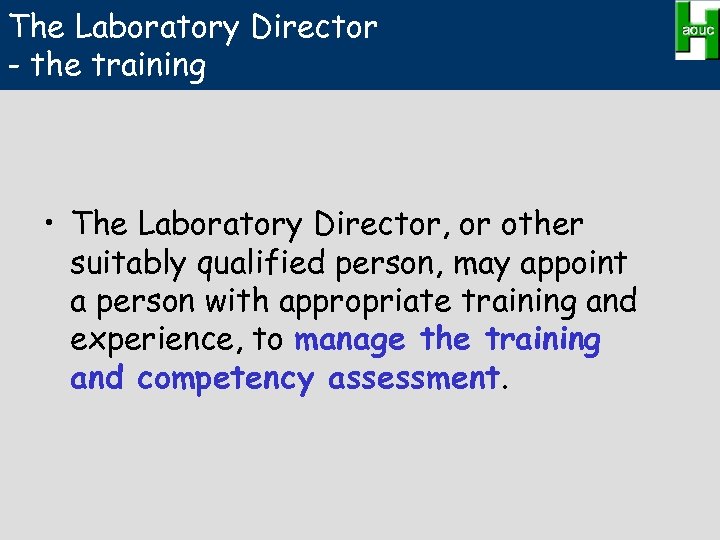 The Laboratory Director
- the training

aouc

• The Laboratory Director, or other suitably qualified person, may appoint a person with appropriate training and experience, to manage the training and competency assessment.